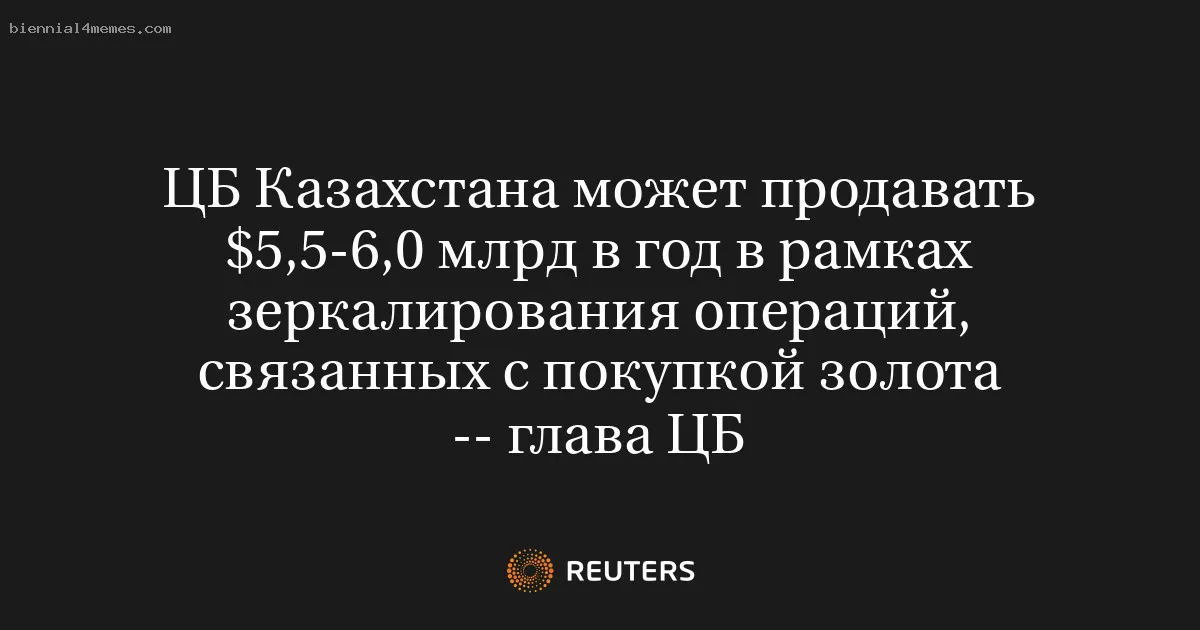 biennial4memes.com

ЦБ Казахстана может продавать \$5,5-6,0 млрд в год в рамках зеркалирования операций, связанных с покупкой золота -- глава ЦБ

REUTERS